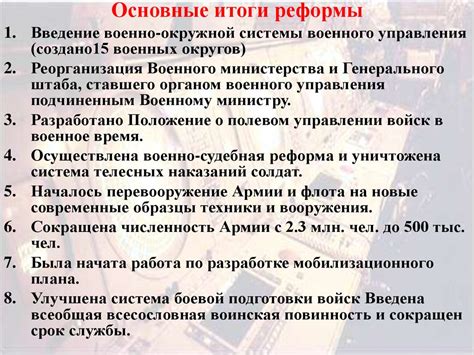 Основные итоги реформы

1. Введение военно-окружной системы военного управления (создано15 военных округов)
2. Реорганизация Военного министерства и Генерального штаба, ставшего органом военного управления подчиненным Военному министру.
3. Разработано Положение о полевом управлении войск в военное время.
4. Осуществлена военно-судебная реформа и уничтожена система телесных наказаний солдат.
5. Началось перевооружение Армии и флота на новые современные образцы техники и вооружения.
6. Сокращена численность Армии с 2.3 млн. чел. до 500 тыс. чел.
7. Была начата работа по разработке мобилизационного плана.
8. Улучшена система боевой подготовки войск Введена всеобщая всесословная воинская повинность и сокращен срок службы.